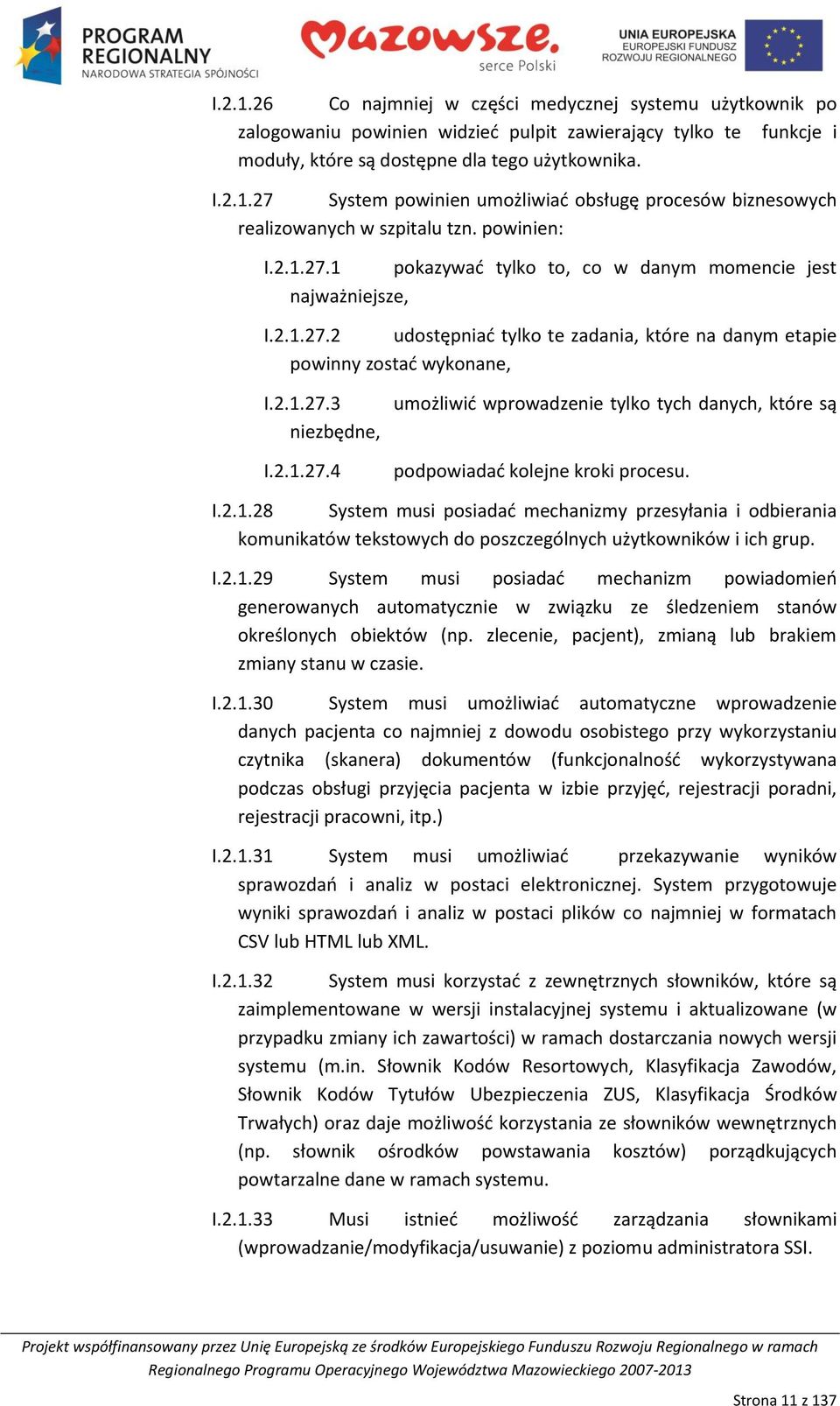 PROGRAM REGIONALNY
NARODOWA STRATEGIA SPÓJNOŚCI

Mazowsze.
serce Polski

UNIA EUROPEJSKA
EUROPEJSKI FUNDUSZ ROZWOJU REGIONALNEGO

I.2.1.26 Co najmniej w części medycznej systemu użytkownik po zalogowaniu powinien widzieć pulpit zawierający tylko te funkcje i moduły, które są dostępne dla tego użytkownika.

I.2.1.27 System powinien umożliwiać obsługę procesów biznesowych realizowanych w szpitalu tzn. powinien:

I.2.1.27.1 pokazywać tylko to, co w danym momencie jest najważniejsze,

I.2.1.27.2 udostępniać tylko te zadania, które na danym etapie powinny zostać wykonane,

I.2.1.27.3 umożliwić wprowadzenie tylko tych danych, które są niezbędne,

I.2.1.27.4 podpowiadać kolejne kroki procesu.

I.2.1.28 System musi posiadać mechanizmy przesyłania i odbierania komunikatów tekstowych do poszczególnych użytkowników i ich grup.

I.2.1.29 System musi posiadać mechanizm powiadomień generowanych automatycznie w związku ze śledzeniem stanów określonych obiektów (np. zlecenie, pacjent), zmianą lub brakiem zmiany stanu w czasie.

I.2.1.30 System musi umożliwiać automatyczne wprowadzenie danych pacjenta co najmniej z dowodu osobistego przy wykorzystaniu czytnika (skanera) dokumentów (funkcjonalność wykorzystywana podczas obsługi przyjęcia pacjenta w izbie przyjęć, rejestracji poradni, rejestracji pracowni, itp.)

I.2.1.31 System musi umożliwiać przekazywanie wyników sprawozdań i analiz w postaci elektronicznej. System przygotowuje wyniki sprawozdań i analiz w postaci plików co najmniej w formatach CSV lub HTML lub XML.

I.2.1.32 System musi korzystać z zewnętrznych słowników, które są zaimplementowane w wersji instalacyjnej systemu i aktualizowane (w przypadku zmiany ich zawartości) w ramach dostarczania nowych wersji systemu (m.in. Słownik Kodów Resortowych, Klasyfikacja Zawodów, Słownik Kodów Tytułów Ubezpieczenia ZUS, Klasyfikacja Środków Trwałych) oraz daje możliwość korzystania ze słowników wewnętrznych (np. słownik ośrodków powstawania kosztów) porządkujących powtarzalne dane w ramach systemu.

I.2.1.33 Musi istnieć możliwość zarządzania słownikami (wprowadzanie/modyfikacja/usuwanie) z poziomu administratora SSI.

Projekt współfinansowany przez Unię Europejską ze środków Europejskiego Funduszu Rozwoju Regionalnego w ramach Regionalnego Programu Operacyjnego Województwa Mazowieckiego 2007-2013

Strona 11 z 137